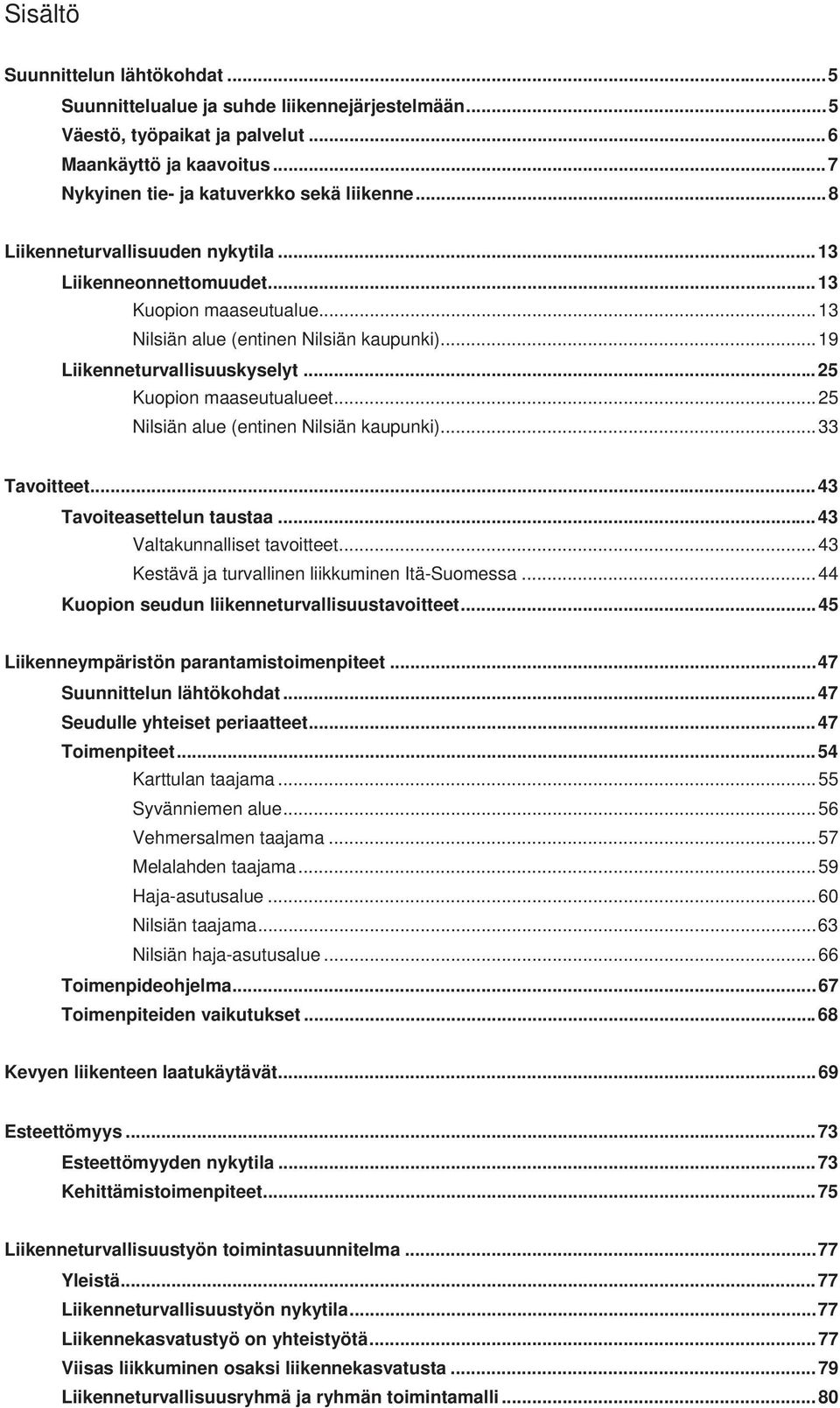 Sisältö

Suunnittelun lähtökohdat ... 5
Suunnittelualue ja suhde liikennejärjestelmään ... 5
Väestö, työpaikat ja palvelut ... 6
Maankäyttö ja kaavoitus ... 7
Nykyinen tie- ja katuverkko sekä liikenne ... 8

Liikenneturvallisuuden nykytila ... 13
Liikenneonnettomuudet ... 13
Kuopion maaseutualue ... 13
Nilsiän alue (entinen Nilsiän kaupunki) ... 19
Liikenneturvallisuuskyselyt ... 25
Kuopion maaseutualueet ... 25
Nilsiän alue (entinen Nilsiän kaupunki) ... 33

Tavoitteet ... 43
Tavoiteasettelun taustaa ... 43
Valtakunnalliset tavoitteet ... 43
Kestävä ja turvallinen liikkuminen Itä-Suomessa ... 44
Kuopion seudun liikenneturvallisuustavoitteet ... 45

Liikenneympäristön parantamistoimenpiteet ... 47
Suunnittelun lähtökohdat ... 47
Seudulle yhteiset periaatteet ... 47
Toimenpiteet ... 54
Karttulan taajama ... 55
Syvänniemen alue ... 56
Vehmersalmen taajama ... 57
Melalahden taajama ... 59
Haja-asutusalue ... 60
Nilsiän taajama ... 63
Nilsiän haja-asutusalue ... 66
Toimenpideohjelma ... 67
Toimenpiteiden vaikutukset ... 68

Kevyen liikenteen laatukäytävät ... 69

Esteettömyys ... 73
Esteettömyyden nykytila ... 73
Kehittämistoimenpiteet ... 75

Liikenneturvallisuustyön toimintasuunnitelma ... 77
Yleistä ... 77
Liikenneturvallisuustyön nykytila ... 77
Liikennekasvatustyö on yhteistyötä ... 77
Viisas liikkuminen osaksi liikennekasvatusta ... 79
Liikenneturvallisuusryhmä ja ryhmän toimintamalli ... 80